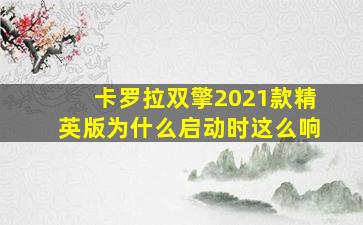 卡罗拉双擎2021款精英版为什么启动时这么响